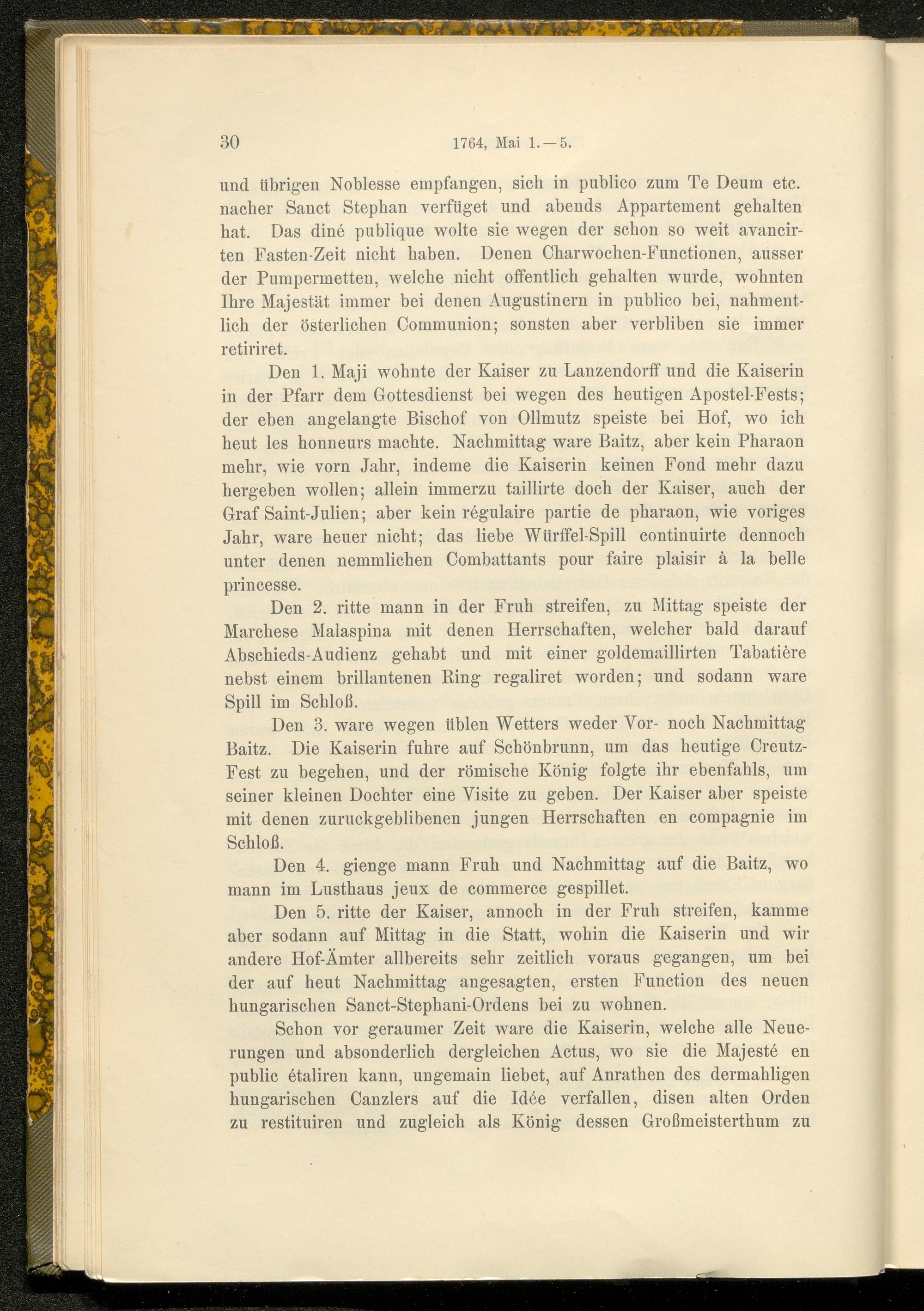 30 1764, Mai 1.—5.

und übrigen Noblesse empfangen, sich in publico zum Te Deum etc. nacher Sanct Stephan verfüget und abends Appartement gehalten hat. Das diné publique wolte sie wegen der schon so weit avancirten Fasten-Zeit nicht haben. Denen Charwochen-Functionen, ausser der Pumpermetten, welche nicht offentlich gehalten wurde, wohnten Ihre Majestät immer bei denen Augustinern in publico bei, nahmentlich der österlichen Communion; sonsten aber verbliben sie immer retiriret.

Den 1. Maji wohnte der Kaiser zu Lanzendorff und die Kaiserin in der Pfarr dem Gottesdienst bei wegen des heutigen Apostel-Fests; der eben angelangte Bischof von Ollmutz speiste bei Hof, wo ich heut les honneurs machte. Nachmittag ware Baitz, aber kein Pharaon mehr, wie vorn Jahr, indeme die Kaiserin keinen Fond mehr dazu hergeben wollen; allein immerzu taillirte doch der Kaiser, auch der Graf Saint-Julien; aber kein régulaire partie de pharaon, wie voriges Jahr, ware heuer nicht; das liebe Würffel-Spill continuirte dennoch unter denen nemmlichen Combattants pour faire plaisir à la belle princesse.

Den 2. ritte mann in der Fruh streifen, zu Mittag speiste der Marchese Malaspina mit denen Herrschaften, welcher bald darauf Abschieds-Audienz gehabt und mit einer goldemaillirten Tabatière nebst einem brillantenen Ring regaliret worden; und sodann ware Spill im Schloß.

Den 3. ware wegen üblen Wetters weder Vor- noch Nachmittag Baitz. Die Kaiserin fuhre auf Schönbrunn, um das heutige Creutz-Fest zu begehen, und der römische König folgte ihr ebenfahls, um seiner kleinen Dochter eine Visite zu geben. Der Kaiser aber speiste mit denen zuruckgeblibenen jungen Herrschaften en compagnie im Schloß.

Den 4. gienge mann Fruh und Nachmittag auf die Baitz, wo mann im Lusthaus jeux de commerce gespillet.

Den 5. ritte der Kaiser, annoch in der Fruh streifen, kamme aber sodann auf Mittag in die Statt, wohin die Kaiserin und wir andere Hof-Ämter allbereits sehr zeitlich voraus gegangen, um bei der auf heut Nachmittag angesagten, ersten Function des neuen hungarischen Sanct-Stephani-Ordens bei zu wohnen.

Schon vor geraumer Zeit ware die Kaiserin, welche alle Neuerungen und absonderlich dergleichen Actus, wo sie die Majesté en public étaliren kann, ungemain liebet, auf Anrathen des dermahligen hungarischen Canzlers auf die Idée verfallen, disen alten Orden zu restituiren und zugleich als König dessen Großmeisterthum zu